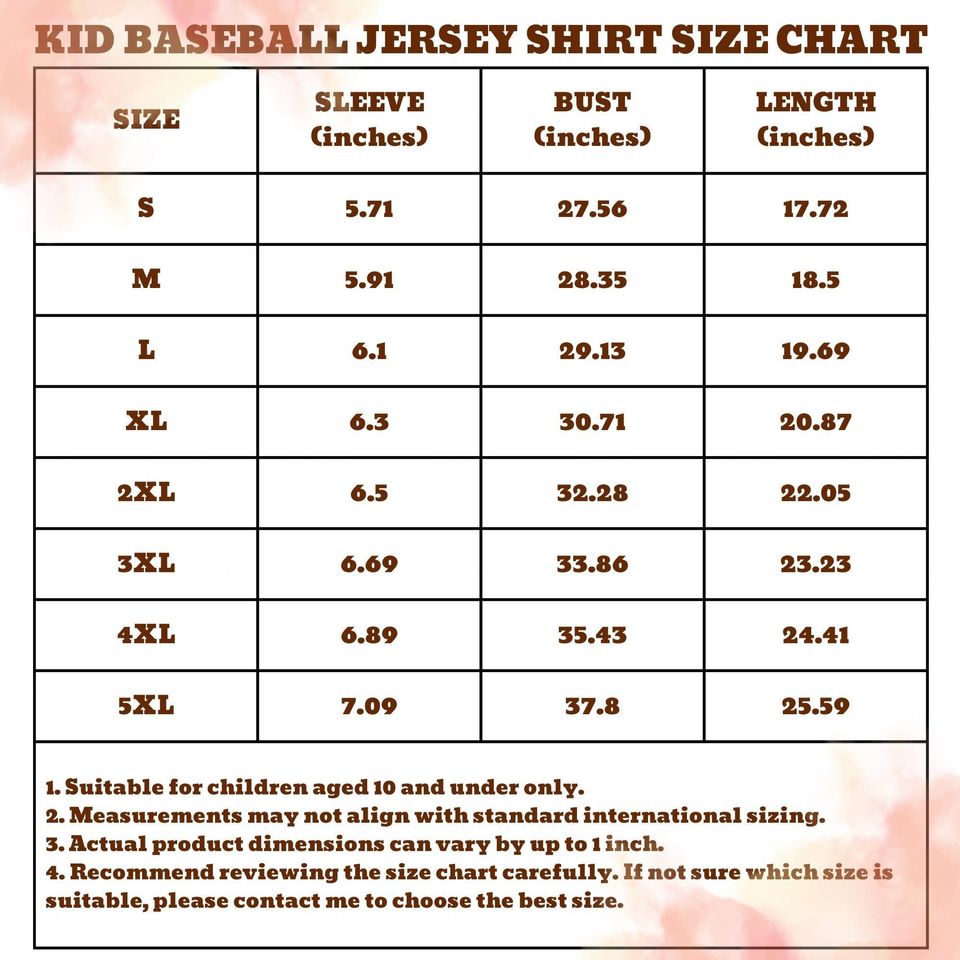 KID BASEBALL JERSEY SHIRT SIZE CHART

| SIZE | SLEEVE (inches) | BUST (inches) | LENGTH (inches) |
|---|---|---|---|
| S | 5.71 | 27.56 | 17.72 |
| M | 5.91 | 28.35 | 18.5 |
| L | 6.1 | 29.13 | 19.69 |
| XL | 6.3 | 30.71 | 20.87 |
| 2XL | 6.5 | 32.28 | 22.05 |
| 3XL | 6.69 | 33.86 | 23.23 |
| 4XL | 6.89 | 35.43 | 24.41 |
| 5XL | 7.09 | 37.8 | 25.59 |

1. Suitable for children aged 10 and under only.
2. Measurements may not align with standard international sizing.
3. Actual product dimensions can vary by up to 1 inch.
4. Recommend reviewing the size chart carefully. If not sure which size is suitable, please contact me to choose the best size.